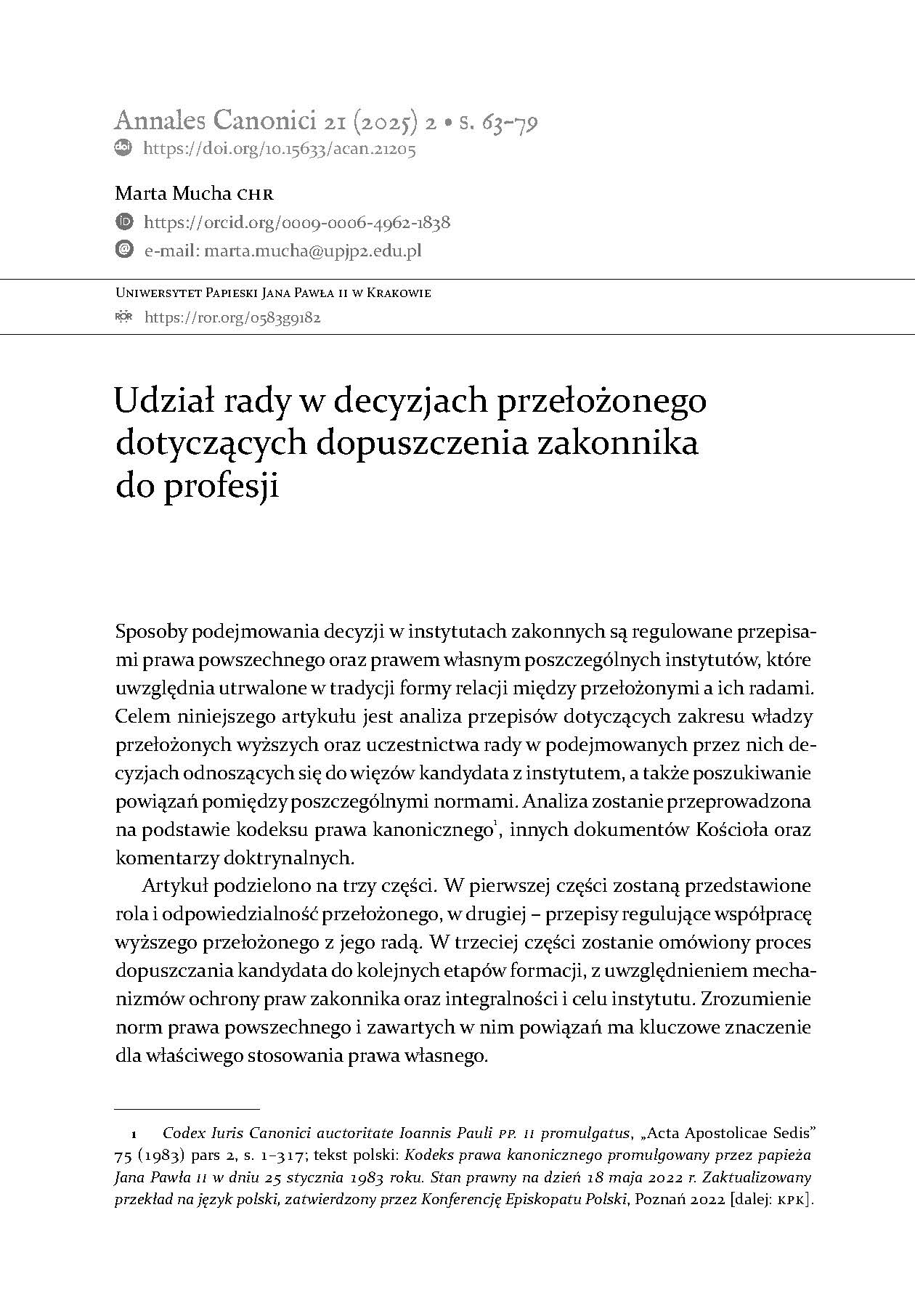 Annales Canonici 21 (2025) 2 • s. 63–79
https://doi.org/10.15633/acan.21205

Marta Mucha CHR
https://orcid.org/0009-0006-4962-1838
e-mail: marta.mucha@upjp2.edu.pl

Uniwersytet Papieski Jana Pawła II w Krakowie
https://ror.org/0583g9182

Udział rady w decyzjach przełożonego dotyczących dopuszczenia zakonnika do profesji

Sposoby podejmowania decyzji w instytutach zakonnych są regulowane przepisami prawa powszechnego oraz prawem własnym poszczególnych instytutów, które uwzględnia utrwalone w tradycji formy relacji między przełożonymi a ich radami. Celem niniejszego artykułu jest analiza przepisów dotyczących zakresu władzy przełożonych wyższych oraz uczestnictwa rady w podejmowanych przez nich decyzjach odnoszących się do więzów kandydata z instytutem, a także poszukiwanie powiązań pomiędzy poszczególnymi normami. Analiza zostanie przeprowadzona na podstawie kodeksu prawa kanonicznego$^1$, innych dokumentów Kościoła oraz komentarzy doktrynalnych.

Artykuł podzielono na trzy części. W pierwszej części zostaną przedstawione rola i odpowiedzialność przełożonego, w drugiej – przepisy regulujące współpracę wyższego przełożonego z jego radą. W trzeciej części zostanie omówiony proces dopuszczania kandydata do kolejnych etapów formacji, z uwzględnieniem mechanizmów ochrony praw zakonnika oraz integralności i celu instytutu. Zrozumienie norm prawa powszechnego i zawartych w nim powiązań ma kluczowe znaczenie dla właściwego stosowania prawa własnego.

1 Codex Iuris Canonici auctoritate Ioannis Pauli PP. II promulgatus, „Acta Apostolicae Sedis” 75 (1983) pars 2, s. 1–317; tekst polski: Kodeks prawa kanonicznego promulgowany przez papieża Jana Pawła II w dniu 25 stycznia 1983 roku. Stan prawny na dzień 18 maja 2022 r. Zaktualizowany przekład na język polski, zatwierdzony przez Konferencję Episkopatu Polski, Poznań 2022 [dalej: KPK].